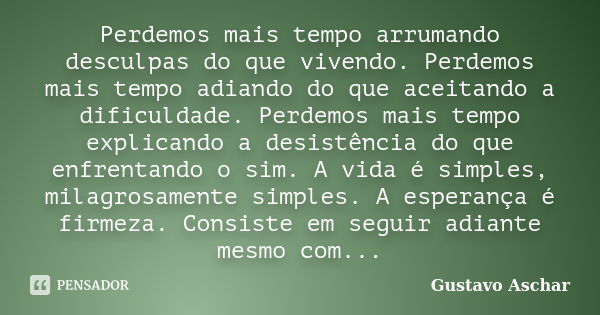 Perdemos mais tempo arrumando desculpas do que vivendo. Perdemos mais tempo adiando do que aceitando a dificuldade. Perdemos mais tempo explicando a desistência do que enfrentando o sim. A vida é simples, milagrosamente simples. A esperança é firmeza. Consiste em seguir adiante mesmo com...

PENSADOR

Gustavo Aschar